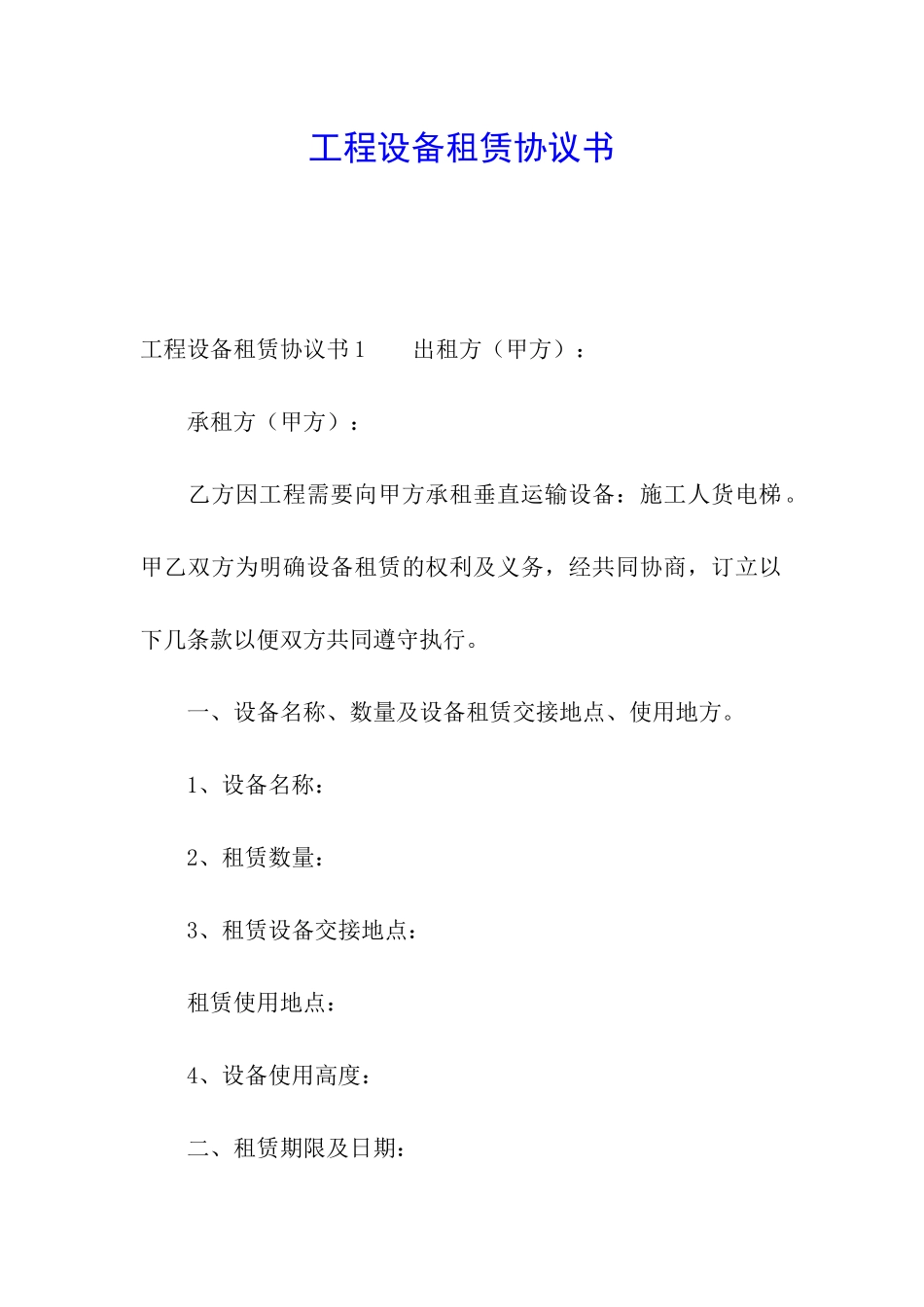 工程设备租赁协议书

工程设备租赁协议书1　　出租方（甲方）：

承租方（甲方）：

乙方因工程需要向甲方承租垂直运输设备：施工人货电梯。甲乙双方为明确设备租赁的权利及义务，经共同协商，订立以下几条款以便双方共同遵守执行。

一、设备名称、数量及设备租赁交接地点、使用地方。

1、设备名称：

2、租赁数量：

3、租赁设备交接地点：

租赁使用地点：

4、设备使用高度：

二、租赁期限及日期：